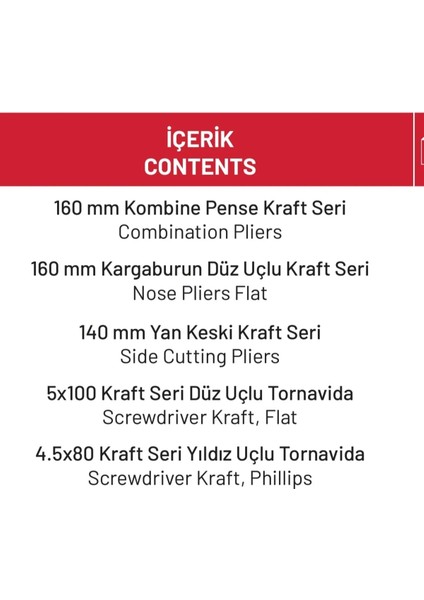 İÇERİK
CONTENTS

160 mm Kombine Pense Kraft Seri
Combination Pliers

160 mm Kargaburun Düz Uçlu Kraft Seri
Nose Pliers Flat

140 mm Yan Keski Kraft Seri
Side Cutting Pliers

5x100 Kraft Seri Düz Uçlu Tornavida
Screwdriver Kraft, Flat

4.5x80 Kraft Seri Yıldız Uçlu Tornavida
Screwdriver Kraft, Phillips